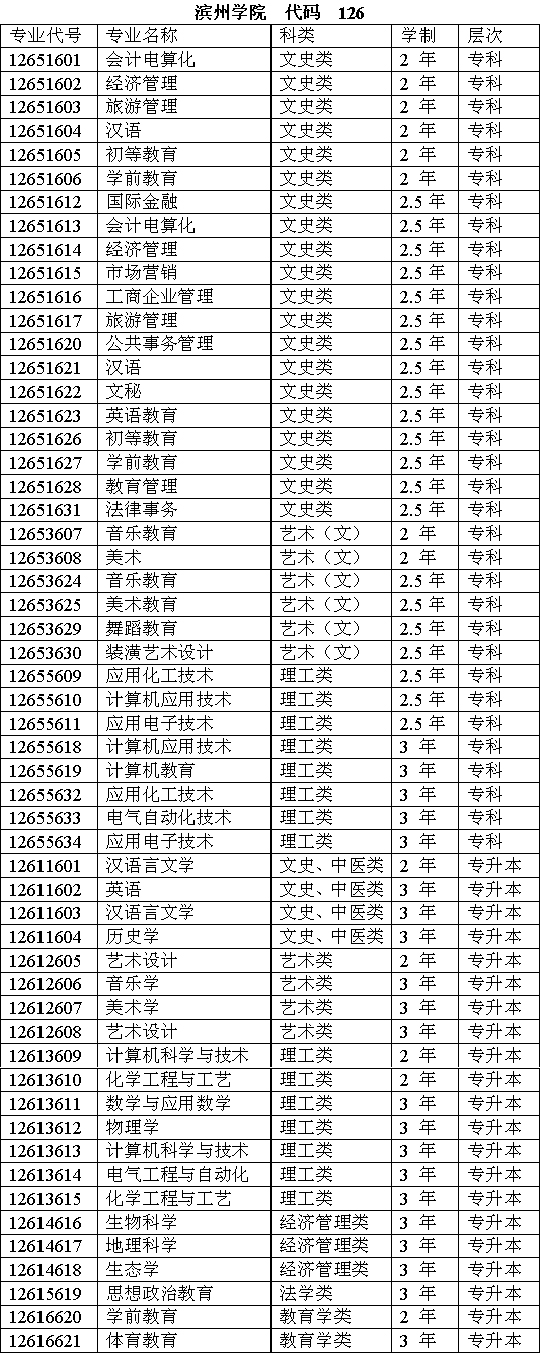 滨州学院　代码　126

| 专业代号 | 专业名称 | 科类 | 学制 | 层次 |
|---|---|---|---|---|
| 12651601 | 会计电算化 | 文史类 | 2 年 | 专科 |
| 12651602 | 经济管理 | 文史类 | 2 年 | 专科 |
| 12651603 | 旅游管理 | 文史类 | 2 年 | 专科 |
| 12651604 | 汉语 | 文史类 | 2 年 | 专科 |
| 12651605 | 初等教育 | 文史类 | 2 年 | 专科 |
| 12651606 | 学前教育 | 文史类 | 2 年 | 专科 |
| 12651612 | 国际金融 | 文史类 | 2.5 年 | 专科 |
| 12651613 | 会计电算化 | 文史类 | 2.5 年 | 专科 |
| 12651614 | 经济管理 | 文史类 | 2.5 年 | 专科 |
| 12651615 | 市场营销 | 文史类 | 2.5 年 | 专科 |
| 12651616 | 工商企业管理 | 文史类 | 2.5 年 | 专科 |
| 12651617 | 旅游管理 | 文史类 | 2.5 年 | 专科 |
| 12651620 | 公共事务管理 | 文史类 | 2.5 年 | 专科 |
| 12651621 | 汉语 | 文史类 | 2.5 年 | 专科 |
| 12651622 | 文秘 | 文史类 | 2.5 年 | 专科 |
| 12651623 | 英语教育 | 文史类 | 2.5 年 | 专科 |
| 12651626 | 初等教育 | 文史类 | 2.5 年 | 专科 |
| 12651627 | 学前教育 | 文史类 | 2.5 年 | 专科 |
| 12651628 | 教育管理 | 文史类 | 2.5 年 | 专科 |
| 12651631 | 法律事务 | 文史类 | 2.5 年 | 专科 |
| 12653607 | 音乐教育 | 艺术（文） | 2 年 | 专科 |
| 12653608 | 美术 | 艺术（文） | 2 年 | 专科 |
| 12653624 | 音乐教育 | 艺术（文） | 2.5 年 | 专科 |
| 12653625 | 美术教育 | 艺术（文） | 2.5 年 | 专科 |
| 12653629 | 舞蹈教育 | 艺术（文） | 2.5 年 | 专科 |
| 12653630 | 装潢艺术设计 | 艺术（文） | 2.5 年 | 专科 |
| 12655609 | 应用化工技术 | 理工类 | 2.5 年 | 专科 |
| 12655610 | 计算机应用技术 | 理工类 | 2.5 年 | 专科 |
| 12655611 | 应用电子技术 | 理工类 | 2.5 年 | 专科 |
| 12655618 | 计算机应用技术 | 理工类 | 3 年 | 专科 |
| 12655619 | 计算机教育 | 理工类 | 3 年 | 专科 |
| 12655632 | 应用化工技术 | 理工类 | 3 年 | 专科 |
| 12655633 | 电气自动化技术 | 理工类 | 3 年 | 专科 |
| 12655634 | 应用电子技术 | 理工类 | 3 年 | 专科 |
| 12611601 | 汉语言文学 | 文史、中医类 | 2 年 | 专升本 |
| 12611602 | 英语 | 文史、中医类 | 3 年 | 专升本 |
| 12611603 | 汉语言文学 | 文史、中医类 | 3 年 | 专升本 |
| 12611604 | 历史学 | 文史、中医类 | 3 年 | 专升本 |
| 12612605 | 艺术设计 | 艺术类 | 2 年 | 专升本 |
| 12612606 | 音乐学 | 艺术类 | 3 年 | 专升本 |
| 12612607 | 美术学 | 艺术类 | 3 年 | 专升本 |
| 12612608 | 艺术设计 | 艺术类 | 3 年 | 专升本 |
| 12613609 | 计算机科学与技术 | 理工类 | 2 年 | 专升本 |
| 12613610 | 化学工程与工艺 | 理工类 | 2 年 | 专升本 |
| 12613611 | 数学与应用数学 | 理工类 | 3 年 | 专升本 |
| 12613612 | 物理学 | 理工类 | 3 年 | 专升本 |
| 12613613 | 计算机科学与技术 | 理工类 | 3 年 | 专升本 |
| 12613614 | 电气工程与自动化 | 理工类 | 3 年 | 专升本 |
| 12613615 | 化学工程与工艺 | 理工类 | 3 年 | 专升本 |
| 12614616 | 生物科学 | 经济管理类 | 3 年 | 专升本 |
| 12614617 | 地理科学 | 经济管理类 | 3 年 | 专升本 |
| 12614618 | 生态学 | 经济管理类 | 3 年 | 专升本 |
| 12615619 | 思想政治教育 | 法学类 | 3 年 | 专升本 |
| 12616620 | 学前教育 | 教育学类 | 2 年 | 专升本 |
| 12616621 | 体育教育 | 教育学类 | 3 年 | 专升本 |